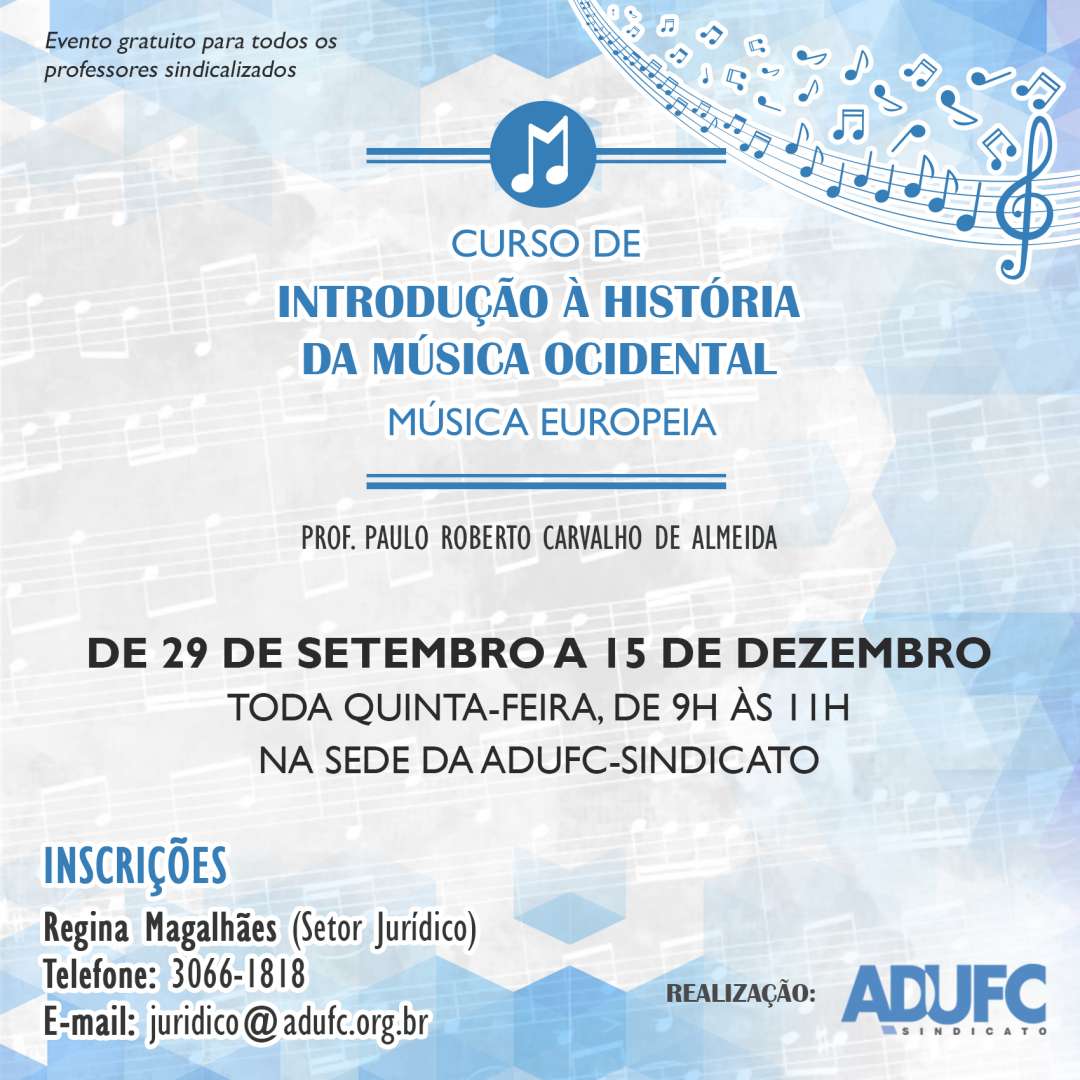 Evento gratuito para todos os professores sindicalizados

CURSO DE
INTRODUÇÃO À HISTÓRIA
DA MÚSICA OCIDENTAL
MÚSICA EUROPEIA

PROF. PAULO ROBERTO CARVALHO DE ALMEIDA

DE 29 DE SETEMBRO A 15 DE DEZEMBRO
TODA QUINTA-FEIRA, DE 9H ÀS 11H
NA SEDE DA ADUFC-SINDICATO

INSCRIÇÕES
Regina Magalhães (Setor Jurídico)
Telefone: 3066-1818
E-mail: juridico@adufc.org.br

REALIZAÇÃO:
ADUFC
SINDICATO